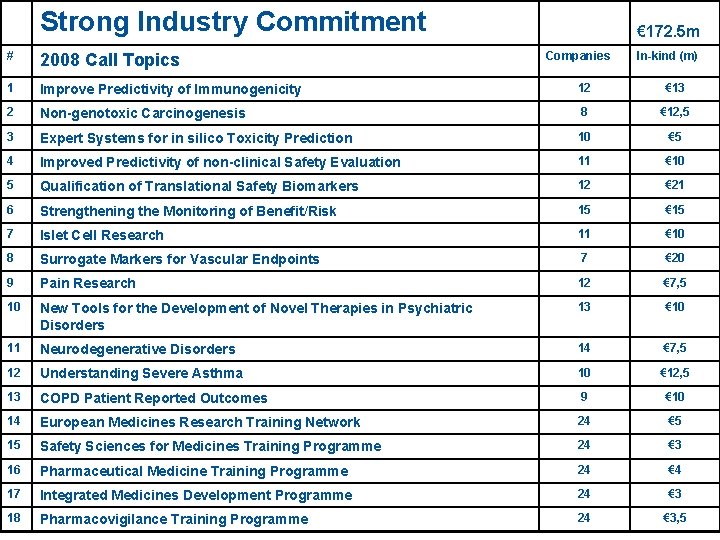 |  | Strong Industry Commitment |  | €172.5m |
|---|---|---|---|
| # | 2008 Call Topics | Companies | In-kind (m) |
| 1 | Improve Predictivity of Immunogenicity | 12 | €13 |
| 2 | Non-genotoxic Carcinogenesis | 8 | €12,5 |
| 3 | Expert Systems for in silico Toxicity Prediction | 10 | €5 |
| 4 | Improved Predictivity of non-clinical Safety Evaluation | 11 | €10 |
| 5 | Qualification of Translational Safety Biomarkers | 12 | €21 |
| 6 | Strengthening the Monitoring of Benefit/Risk | 15 | €15 |
| 7 | Islet Cell Research | 11 | €10 |
| 8 | Surrogate Markers for Vascular Endpoints | 7 | €20 |
| 9 | Pain Research | 12 | €7,5 |
| 10 | New Tools for the Development of Novel Therapies in Psychiatric Disorders | 13 | €10 |
| 11 | Neurodegenerative Disorders | 14 | €7,5 |
| 12 | Understanding Severe Asthma | 10 | €12,5 |
| 13 | COPD Patient Reported Outcomes | 9 | €10 |
| 14 | European Medicines Research Training Network | 24 | €5 |
| 15 | Safety Sciences for Medicines Training Programme | 24 | €3 |
| 16 | Pharmaceutical Medicine Training Programme | 24 | €4 |
| 17 | Integrated Medicines Development Programme | 24 | €3 |
| 18 | Pharmacovigilance Training Programme | 24 | €3,5 |